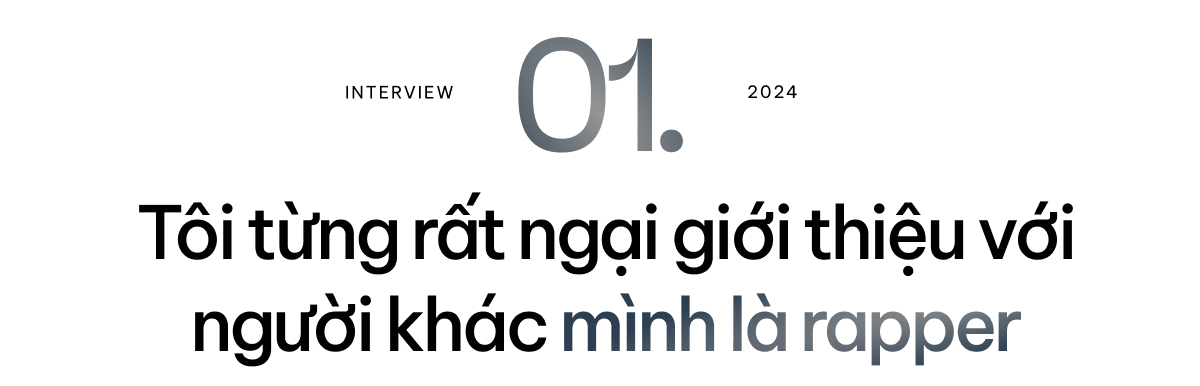 INTERVIEW 01. 2024

Tôi từng rất ngại giới thiệu với người khác mình là rapper